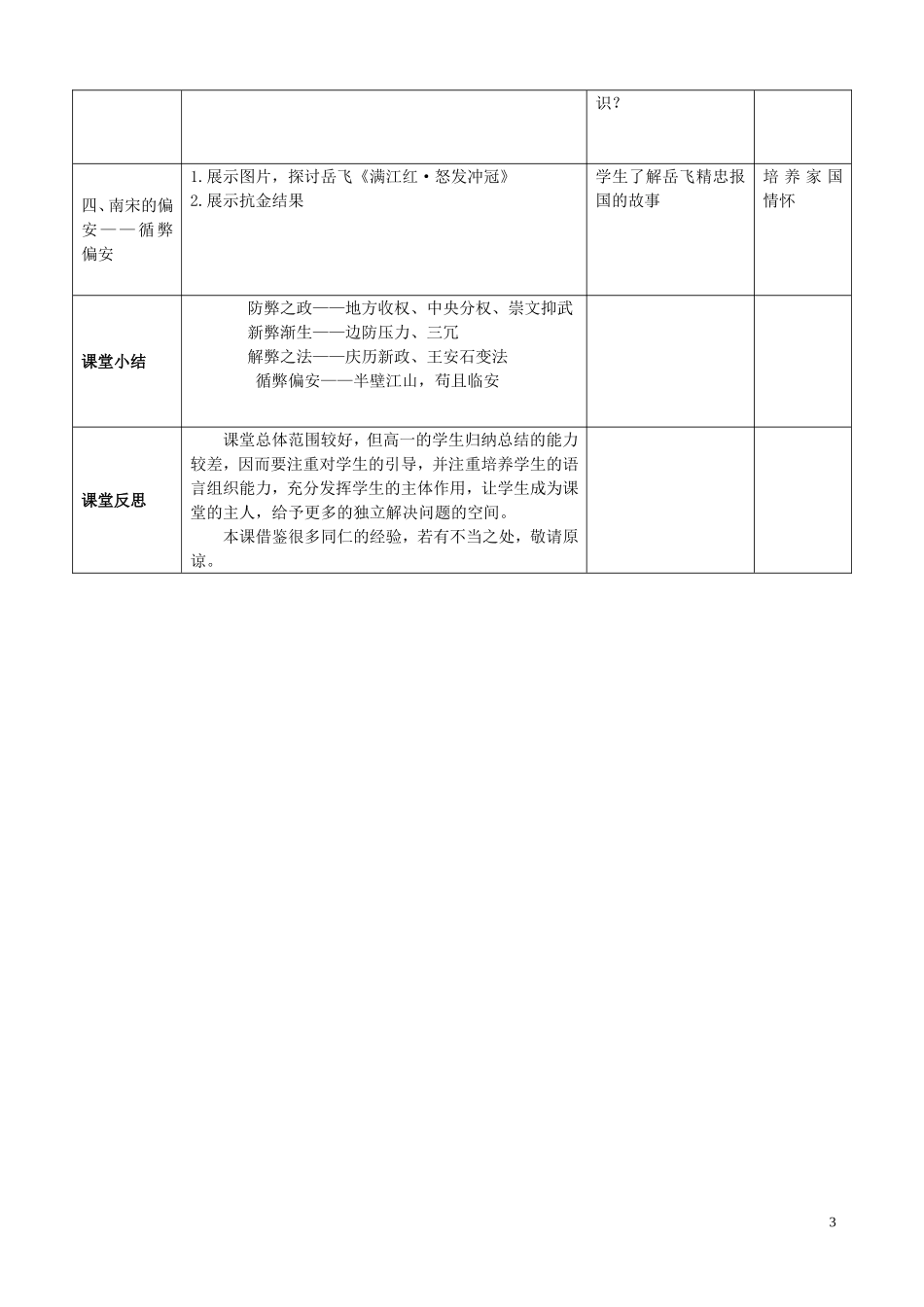 | | | 识？ | |
|---|---|---|---|
| 四、南宋的偏安——循弊偏安 | 1.展示图片，探讨岳飞《满江红·怒发冲冠》 2.展示抗金结果 | 学生了解岳飞精忠报国的故事 | 培养家国情怀 |
| 课堂小结 | 防弊之政——地方收权、中央分权、崇文抑武 新弊渐生——边防压力、三冗 解弊之法——庆历新政、王安石变法 循弊偏安——半壁江山，苟且临安 | | |
| 课堂反思 | 课堂总体范围较好，但高一的学生归纳总结的能力较差，因而要注重对学生的引导，并注重培养学生的语言组织能力，充分发挥学生的主体作用，让学生成为课堂的主人，给予更多的独立解决问题的空间。 本课借鉴很多同仁的经验，若有不当之处，敬请原谅。 | | |

3